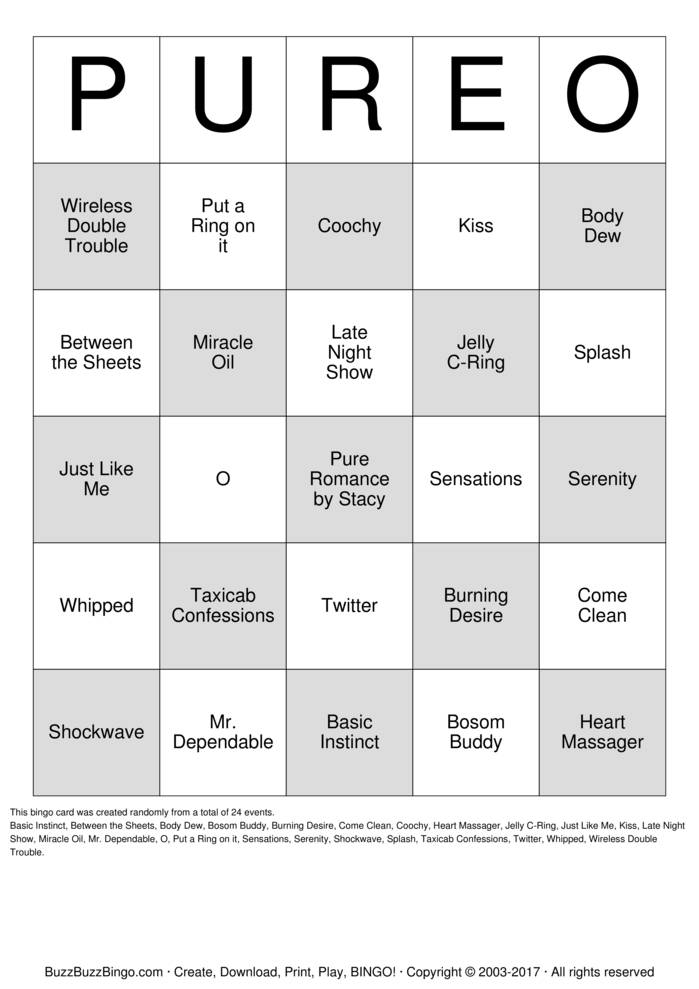 | P | U | R | E | O |
|---|---|---|---|---|
| Wireless Double Trouble | Put a Ring on it | Coochy | Kiss | Body Dew |
| Between the Sheets | Miracle Oil | Late Night Show | Jelly C-Ring | Splash |
| Just Like Me | O | Pure Romance by Stacy | Sensations | Serenity |
| Whipped | Taxicab Confessions | Twitter | Burning Desire | Come Clean |
| Shockwave | Mr. Dependable | Basic Instinct | Bosom Buddy | Heart Massager |

This bingo card was created randomly from a total of 24 events.
Basic Instinct, Between the Sheets, Body Dew, Bosom Buddy, Burning Desire, Come Clean, Coochy, Heart Massager, Jelly C-Ring, Just Like Me, Kiss, Late Night Show, Miracle Oil, Mr. Dependable, O, Put a Ring on it, Sensations, Serenity, Shockwave, Splash, Taxicab Confessions, Twitter, Whipped, Wireless Double Trouble.

BuzzBuzzBingo.com · Create, Download, Print, Play, BINGO! · Copyright © 2003-2017 · All rights reserved